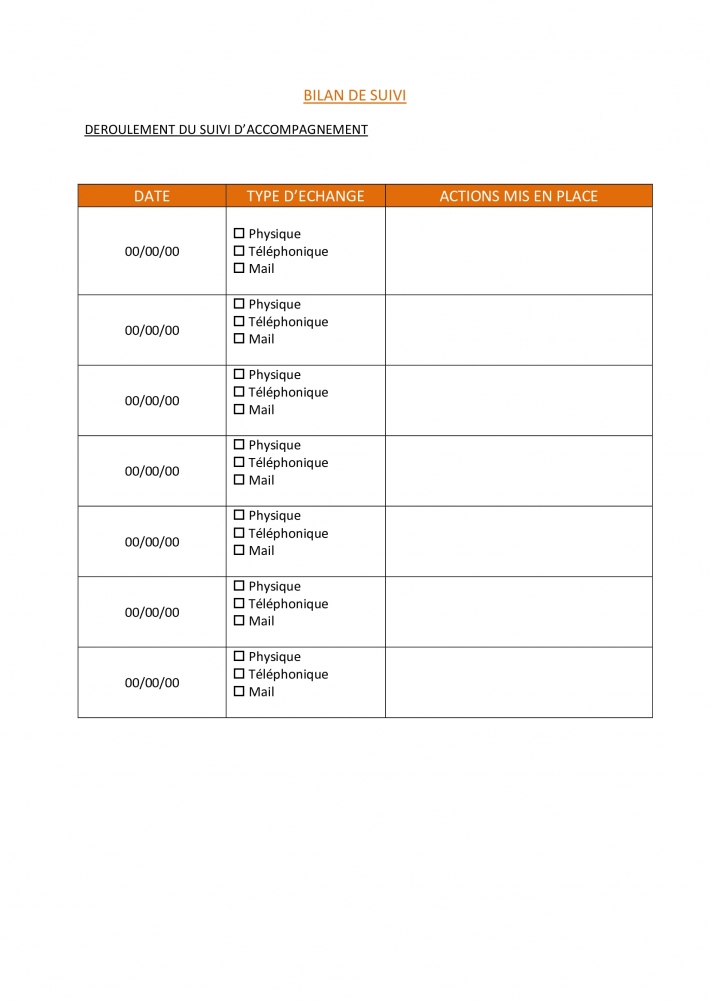 BILAN DE SUIVI

DEROULEMENT DU SUIVI D'ACCOMPAGNEMENT

| DATE | TYPE D'ECHANGE | ACTIONS MIS EN PLACE |
|---|---|---|
| 00/00/00 | ☐ Physique ☐ Téléphonique ☐ Mail | |
| 00/00/00 | ☐ Physique ☐ Téléphonique ☐ Mail | |
| 00/00/00 | ☐ Physique ☐ Téléphonique ☐ Mail | |
| 00/00/00 | ☐ Physique ☐ Téléphonique ☐ Mail | |
| 00/00/00 | ☐ Physique ☐ Téléphonique ☐ Mail | |
| 00/00/00 | ☐ Physique ☐ Téléphonique ☐ Mail | |
| 00/00/00 | ☐ Physique ☐ Téléphonique ☐ Mail | |